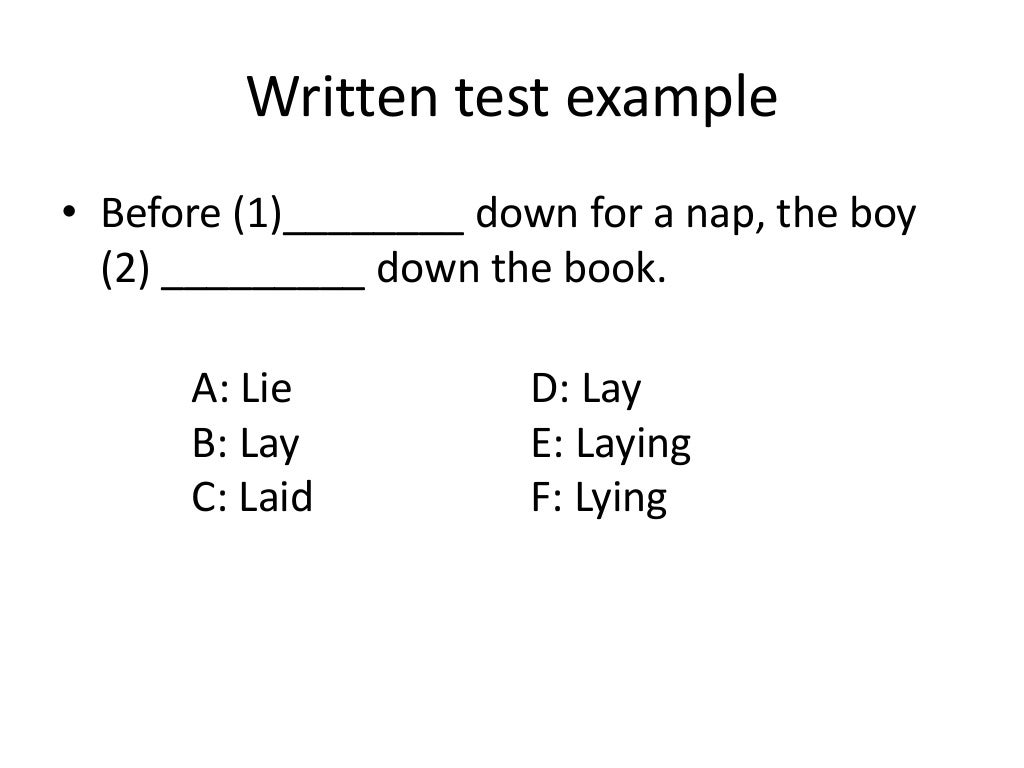 Written test example

• Before (1)________ down for a nap, the boy (2) _________ down the book.

A: Lie
B: Lay
C: Laid

D: Lay
E: Laying
F: Lying